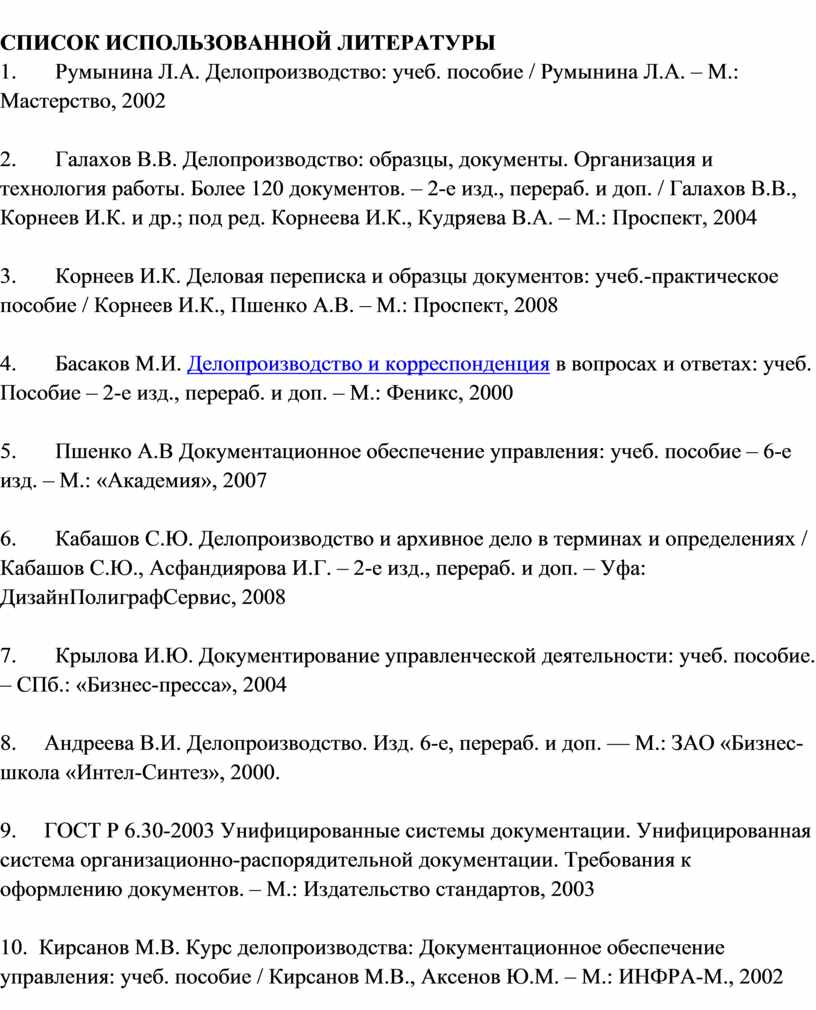 СПИСОК ИСПОЛЬЗОВАННОЙ ЛИТЕРАТУРЫ
1. Румынина Л.А. Делопроизводство: учеб. пособие / Румынина Л.А. – М.: Мастерство, 2002

2. Галахов В.В. Делопроизводство: образцы, документы. Организация и технология работы. Более 120 документов. – 2-е изд., перераб. и доп. / Галахов В.В., Корнеев И.К. и др.; под ред. Корнеева И.К., Кудряева В.А. – М.: Проспект, 2004

3. Корнеев И.К. Деловая переписка и образцы документов: учеб.-практическое пособие / Корнеев И.К., Пшенко А.В. – М.: Проспект, 2008

4. Басаков М.И. Делопроизводство и корреспонденция в вопросах и ответах: учеб. Пособие – 2-е изд., перераб. и доп. – М.: Феникс, 2000

5. Пшенко А.В Документационное обеспечение управления: учеб. пособие – 6-е изд. – М.: «Академия», 2007

6. Кабашов С.Ю. Делопроизводство и архивное дело в терминах и определениях / Кабашов С.Ю., Асфандиярова И.Г. – 2-е изд., перераб. и доп. – Уфа: ДизайнПолиграфСервис, 2008

7. Крылова И.Ю. Документирование управленческой деятельности: учеб. пособие. – СПб.: «Бизнес-пресса», 2004

8. Андреева В.И. Делопроизводство. Изд. 6-е, перераб. и доп. — М.: ЗАО «Бизнес-школа «Интел-Синтез», 2000.

9. ГОСТ Р 6.30-2003 Унифицированные системы документации. Унифицированная система организационно-распорядительной документации. Требования к оформлению документов. – М.: Издательство стандартов, 2003

10. Кирсанов М.В. Курс делопроизводства: Документационное обеспечение управления: учеб. пособие / Кирсанов М.В., Аксенов Ю.М. – М.: ИНФРА-М., 2002